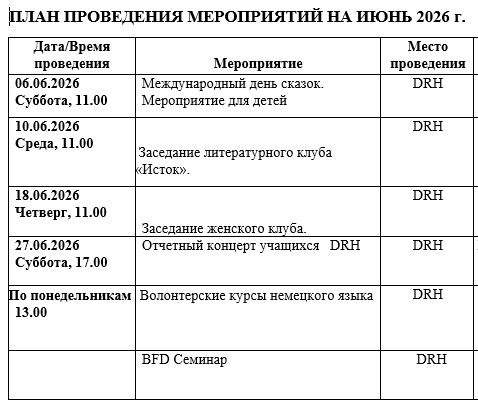 ПЛАН ПРОВЕДЕНИЯ МЕРОПРИЯТИЙ НА ИЮНЬ 2026 г.

| Дата/Время проведения | Мероприятие | Место проведения |
|---|---|---|
| 06.06.2026 Суббота, 11.00 | Международный день сказок. Мероприятие для детей | DRH |
| 10.06.2026 Среда, 11.00 | Заседание литературного клуба «Исток». | DRH |
| 18.06.2026 Четверг, 11.00 | Заседание женского клуба. | DRH |
| 27.06.2026 Суббота, 17.00 | Отчетный концерт учащихся DRH | DRH |
| По понедельникам 13.00 | Волонтерские курсы немецкого языка | DRH |
| | BFD Семинар | DRH |